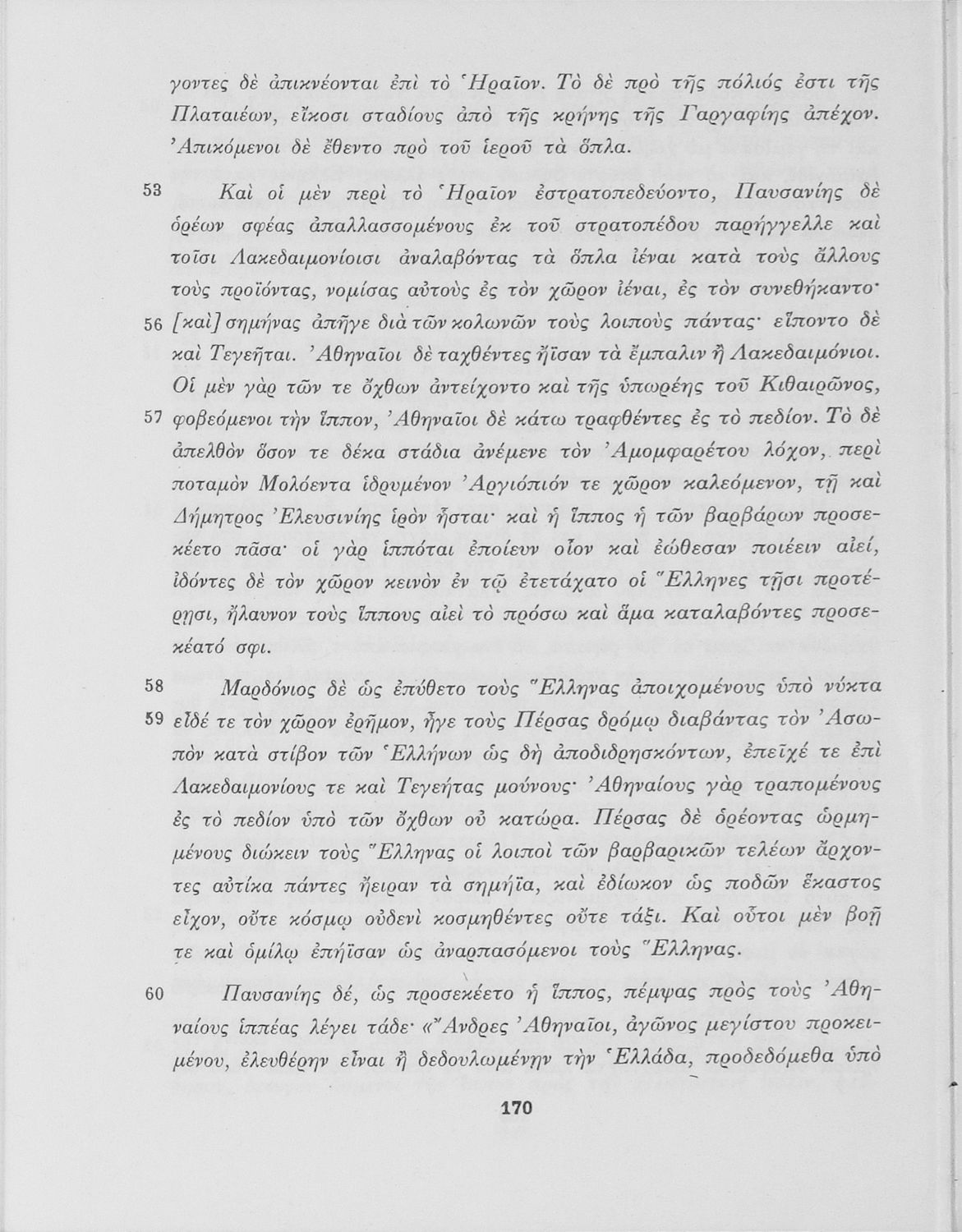 γοντες δὲ ἀπικνέονται ἐπὶ τὸ Ἡραῖον. Τὸ δὲ πρὸ τῆς πόλιός ἐστι τῆς Πλαταιέων, εἴκοσι σταδίους ἀπὸ τῆς κρήνης τῆς Γαργαφίης ἀπέχον. Ἀπικόμενοι δὲ ἔθεντο πρὸ τοῦ ἱεροῦ τὰ ὅπλα.

53 Καὶ οἱ μὲν περὶ τὸ Ἡραῖον ἐστρατοπεδεύοντο, Παυσανίης δὲ ὁρέων σφέας ἀπαλλασσομένους ἐκ τοῦ στρατοπέδου παρήγγελλε καὶ τοῖσι Λακεδαιμονίοισι ἀναλαβόντας τὰ ὅπλα ἰέναι κατὰ τοὺς ἄλλους τοὺς προϊόντας, νομίσας αὐτοὺς ἐς τὸν χῶρον ἰέναι, ἐς τὸν συνεθήκαντο· 56 [καὶ] σημήνας ἀπῆγε διὰ τῶν κολωνῶν τοὺς λοιποὺς πάντας· εἵποντο δὲ καὶ Τεγεῆται. Ἀθηναῖοι δὲ ταχθέντες ἤϊσαν τὰ ἔμπαλιν ἢ Λακεδαιμόνιοι. Οἱ μὲν γὰρ τῶν τε ὄχθων ἀντείχοντο καὶ τῆς ὑπωρέης τοῦ Κιθαιρῶνος, 57 φοβεόμενοι τὴν ἵππον, Ἀθηναῖοι δὲ κάτω τραφθέντες ἐς τὸ πεδίον. Τὸ δὲ ἀπελθὸν ὅσον τε δέκα στάδια ἀνέμενε τὸν Ἀμομφαρέτου λόχον, περὶ ποταμὸν Μολόεντα ἱδρυμένον Ἀργιόπιόν τε χῶρον καλεόμενον, τῇ καὶ Δήμητρος Ἐλευσινίης ἱρὸν ἧσται· καὶ ἡ ἵππος ἡ τῶν βαρβάρων προσεκέετο πᾶσα· οἱ γὰρ ἱππόται ἐποίευν οἷον καὶ ἐώθεσαν ποιέειν αἰεί, ἰδόντες δὲ τὸν χῶρον κεινὸν ἐν τῷ ἐτετάχατο οἱ Ἕλληνες τῇσι προτέρῃσι, ἤλαυνον τοὺς ἵππους αἰεὶ τὸ πρόσω καὶ ἅμα καταλαβόντες προσεκέατό σφι.

58 Μαρδόνιος δὲ ὡς ἐπύθετο τοὺς Ἕλληνας ἀποιχομένους ὑπὸ νύκτα 59 εἶδέ τε τὸν χῶρον ἐρῆμον, ἦγε τοὺς Πέρσας δρόμῳ διαβάντας τὸν Ἀσωπὸν κατὰ στίβον τῶν Ἑλλήνων ὡς δὴ ἀποδιδρησκόντων, ἐπεῖχέ τε ἐπὶ Λακεδαιμονίους τε καὶ Τεγεήτας μούνους· Ἀθηναίους γὰρ τραπομένους ἐς τὸ πεδίον ὑπὸ τῶν ὄχθων οὐ κατώρα. Πέρσας δὲ ὁρέοντας ὡρμημένους διώκειν τοὺς Ἕλληνας οἱ λοιποὶ τῶν βαρβαρικῶν τελέων ἄρχοντες αὐτίκα πάντες ἤειραν τὰ σημήϊα, καὶ ἐδίωκον ὡς ποδῶν ἕκαστος εἶχον, οὔτε κόσμῳ οὐδενὶ κοσμηθέντες οὔτε τάξι. Καὶ οὗτοι μὲν βοῇ τε καὶ ὁμίλῳ ἐπήϊσαν ὡς ἀναρπασόμενοι τοὺς Ἕλληνας.

60 Παυσανίης δέ, ὡς προσεκέετο ἡ ἵππος, πέμψας πρὸς τοὺς Ἀθηναίους ἱππέας λέγει τάδε· «Ἄνδρες Ἀθηναῖοι, ἀγῶνος μεγίστου προκειμένου, ἐλευθέρην εἶναι ἢ δεδουλωμένην τὴν Ἑλλάδα, προδεδόμεθα ὑπὸ

170